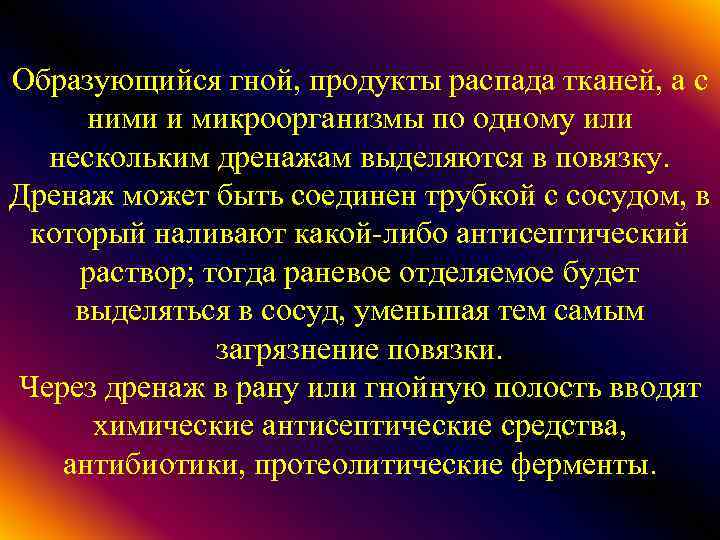 Образующийся гной, продукты распада тканей, а с ними и микроорганизмы по одному или нескольким дренажам выделяются в повязку. Дренаж может быть соединен трубкой с сосудом, в который наливают какой-либо антисептический раствор; тогда раневое отделяемое будет выделяться в сосуд, уменьшая тем самым загрязнение повязки.
Через дренаж в рану или гнойную полость вводят химические антисептические средства, антибиотики, протеолитические ферменты.